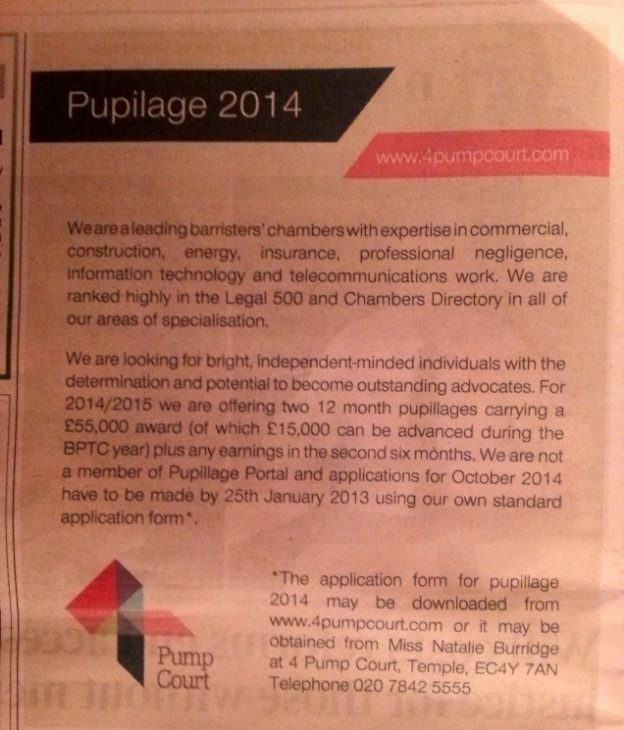 Pupilage 2014

www.4pumpcourt.com

We are a leading barristers' chambers with expertise in commercial, construction, energy, insurance, professional negligence, information technology and telecommunications work. We are ranked highly in the Legal 500 and Chambers Directory in all of our areas of specialisation.

We are looking for bright, independent-minded individuals with the determination and potential to become outstanding advocates. For 2014/2015 we are offering two 12 month pupillages carrying a £55,000 award (of which £15,000 can be advanced during the BPTC year) plus any earnings in the second six months. We are not a member of Pupillage Portal and applications for October 2014 have to be made by 25th January 2013 using our own standard application form*.

Pump Court

*The application form for pupillage 2014 may be downloaded from www.4pumpcourt.com or it may be obtained from Miss Natalie Burridge at 4 Pump Court, Temple, EC4Y 7AN Telephone 020 7842 5555